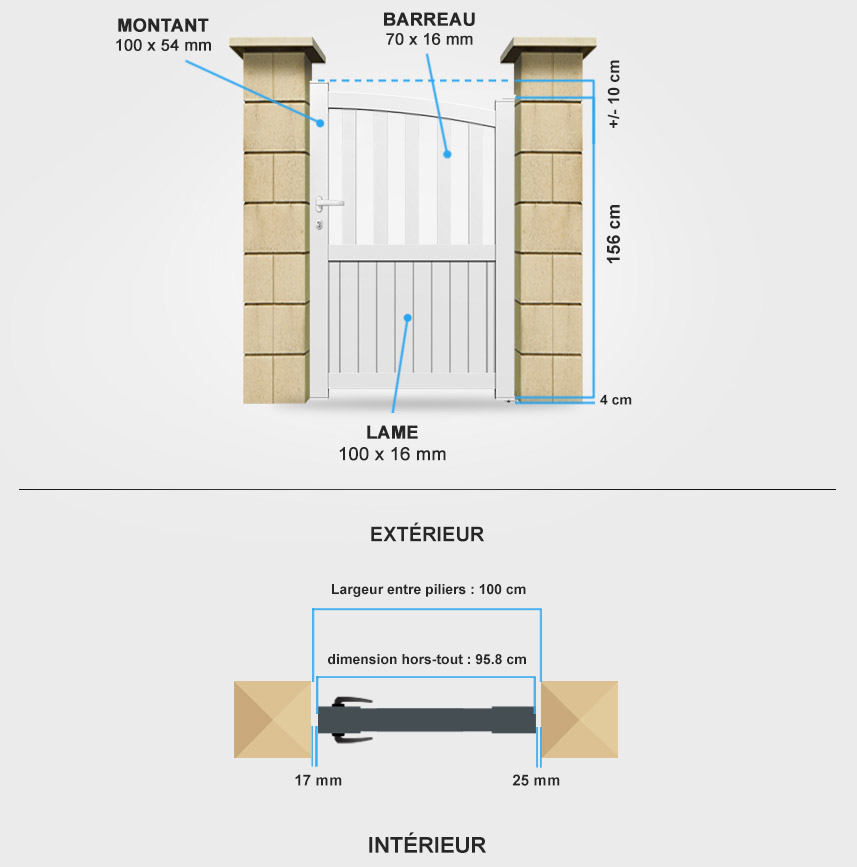 MONTANT
100 x 54 mm

BARREAU
70 x 16 mm

+/- 10 cm

156 cm

4 cm

LAME
100 x 16 mm

EXTÉRIEUR

Largeur entre piliers : 100 cm

dimension hors-tout : 95.8 cm

17 mm

25 mm

INTÉRIEUR